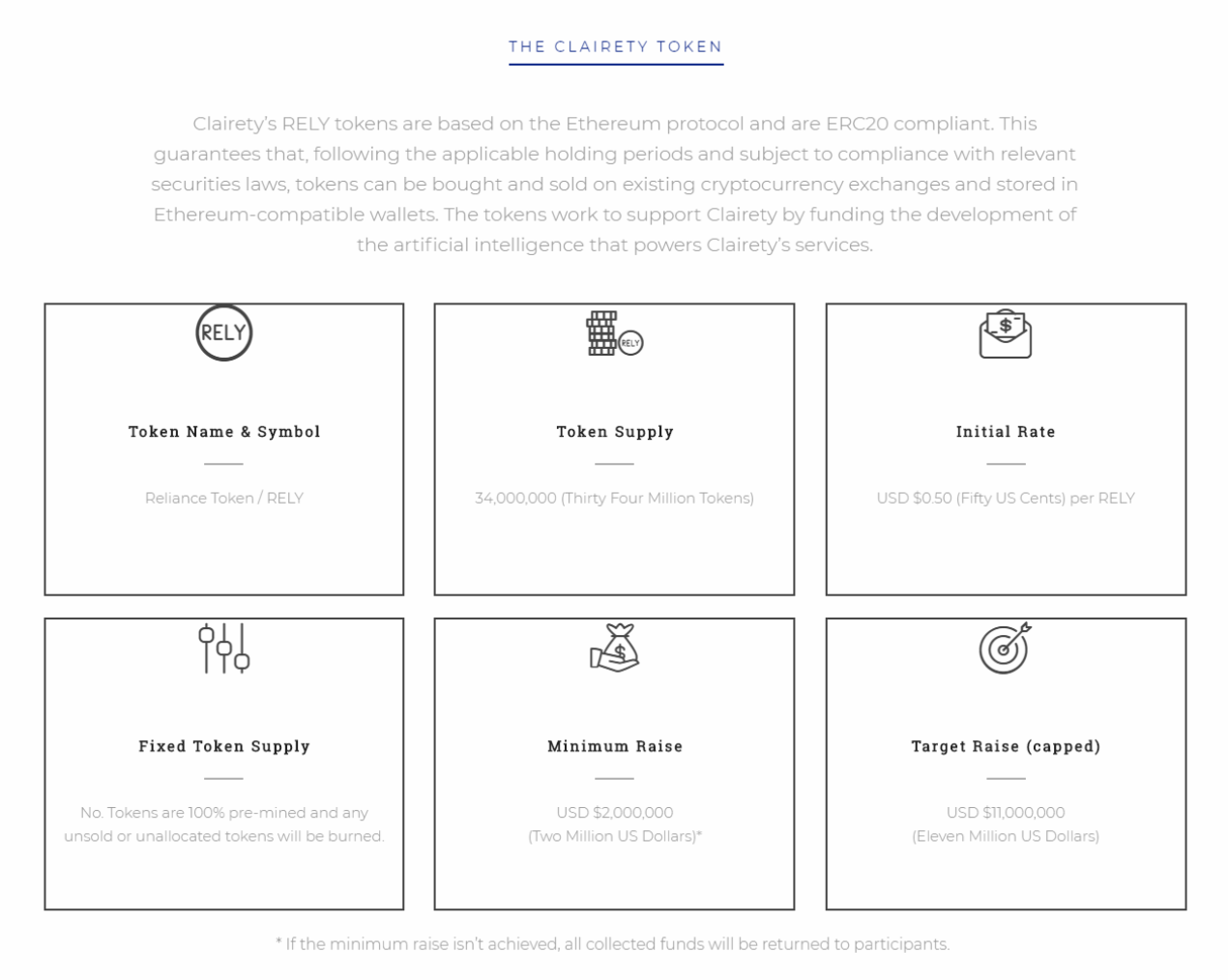 THE CLAIRETY TOKEN

Clairety's RELY tokens are based on the Ethereum protocol and are ERC20 compliant. This guarantees that, following the applicable holding periods and subject to compliance with relevant securities laws, tokens can be bought and sold on existing cryptocurrency exchanges and stored in Ethereum-compatible wallets. The tokens work to support Clairety by funding the development of the artificial intelligence that powers Clairety's services.

RELY

Token Name & Symbol

Reliance Token / RELY

RELY

Token Supply

34,000,000 (Thirty Four Million Tokens)

$

Initial Rate

USD $0.50 (Fifty US Cents) per RELY

Fixed Token Supply

No. Tokens are 100% pre-mined and any unsold or unallocated tokens will be burned.

$

Minimum Raise

USD $2,000,000
(Two Million US Dollars)*

Target Raise (capped)

USD $11,000,000
(Eleven Million US Dollars)

* If the minimum raise isn't achieved, all collected funds will be returned to participants.